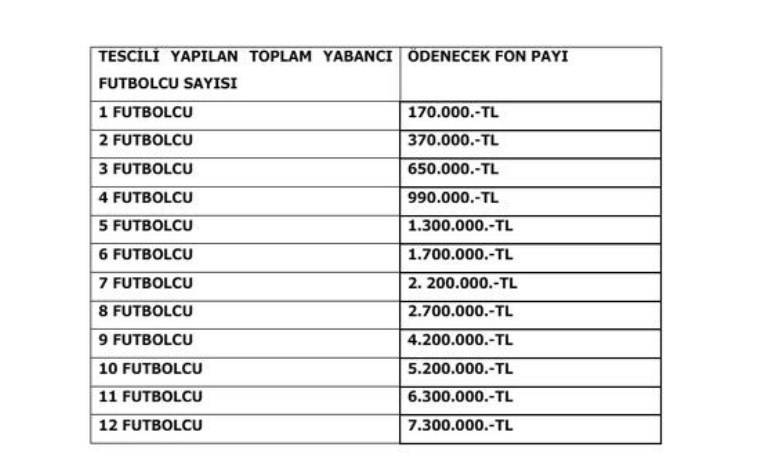 | TESCİLİ YAPILAN TOPLAM YABANCI FUTBOLCU SAYISI | ÖDENECEK FON PAYI |
|---|---|
| 1 FUTBOLCU | 170.000.-TL |
| 2 FUTBOLCU | 370.000.-TL |
| 3 FUTBOLCU | 650.000.-TL |
| 4 FUTBOLCU | 990.000.-TL |
| 5 FUTBOLCU | 1.300.000.-TL |
| 6 FUTBOLCU | 1.700.000.-TL |
| 7 FUTBOLCU | 2. 200.000.-TL |
| 8 FUTBOLCU | 2.700.000.-TL |
| 9 FUTBOLCU | 4.200.000.-TL |
| 10 FUTBOLCU | 5.200.000.-TL |
| 11 FUTBOLCU | 6.300.000.-TL |
| 12 FUTBOLCU | 7.300.000.-TL |